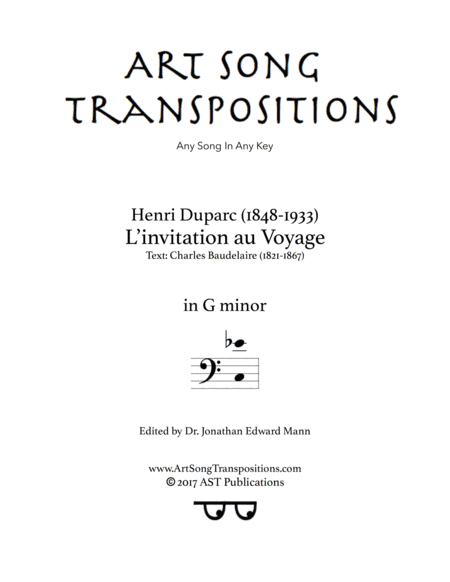 ART SONG TRANSPOSITIONS

Any Song In Any Key

Henri Duparc (1848-1933)
L'invitation au Voyage
Text: Charles Baudelaire (1821-1867)

in G minor

Edited by Dr. Jonathan Edward Mann

www.ArtSongTranspositions.com
© 2017 AST Publications